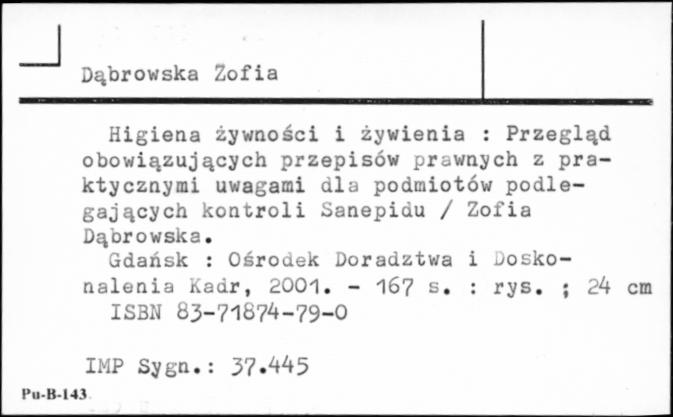 Dąbrowska Zofia

Higiena żywności i żywienia : Przegląd obowiązujących przepisów prawnych z praktycznymi uwagami dla podmiotów podlegających kontroli Sanepidu / Zofia Dąbrowska.
Gdańsk : Ośrodek Doradztwa i Doskonalenia Kadr, 2001. - 167 s. : rys. ; 24 cm
ISBN 83-71874-79-0

IMP Sygn.: 37.445

Pu-B-143